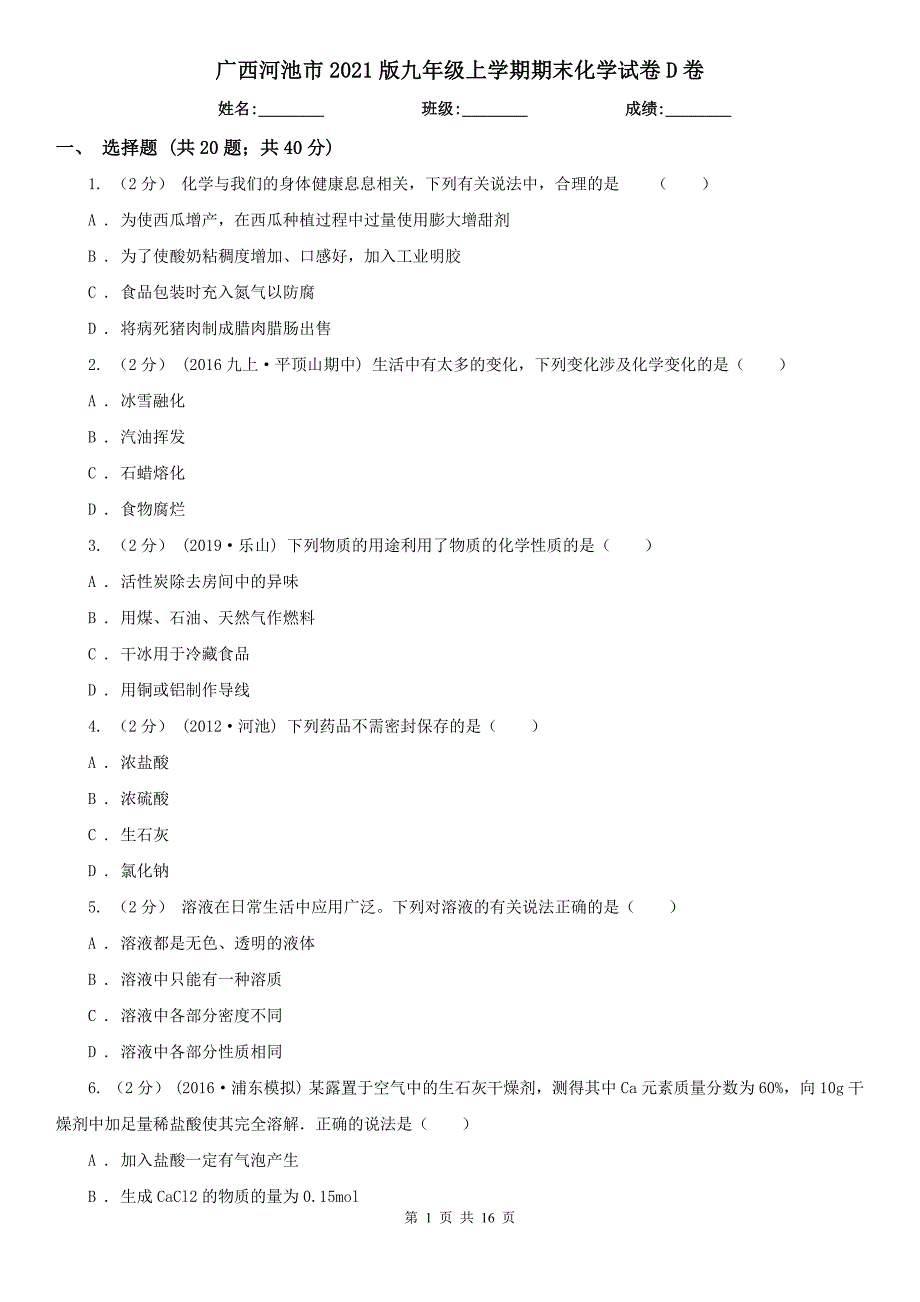 广西河池市2021版九年级上学期期末化学试卷D卷

姓名:________ 班级:________ 成绩:________

一、 选择题 (共20题；共40分)

1. （2分） 化学与我们的身体健康息息相关，下列有关说法中，合理的是 （　　）

A . 为使西瓜增产，在西瓜种植过程中过量使用膨大增甜剂

B . 为了使酸奶粘稠度增加、口感好，加入工业明胶

C . 食品包装时充入氮气以防腐

D . 将病死猪肉制成腊肉腊肠出售

2. （2分） (2016九上·平顶山期中) 生活中有太多的变化，下列变化涉及化学变化的是（　　）

A . 冰雪融化

B . 汽油挥发

C . 石蜡熔化

D . 食物腐烂

3. （2分） (2019·乐山) 下列物质的用途利用了物质的化学性质的是（　　）

A . 活性炭除去房间中的异味

B . 用煤、石油、天然气作燃料

C . 干冰用于冷藏食品

D . 用铜或铝制作导线

4. （2分） (2012·河池) 下列药品不需密封保存的是（　　）

A . 浓盐酸

B . 浓硫酸

C . 生石灰

D . 氯化钠

5. （2分） 溶液在日常生活中应用广泛。下列对溶液的有关说法正确的是（　　）

A . 溶液都是无色、透明的液体

B . 溶液中只能有一种溶质

C . 溶液中各部分密度不同

D . 溶液中各部分性质相同

6. （2分） (2016·浦东模拟) 某露置于空气中的生石灰干燥剂，测得其中Ca元素质量分数为60%，向10g干燥剂中加足量稀盐酸使其完全溶解．正确的说法是（　　）

A . 加入盐酸一定有气泡产生

B . 生成CaCl2的物质的量为0.15mol

第 1 页 共 16 页